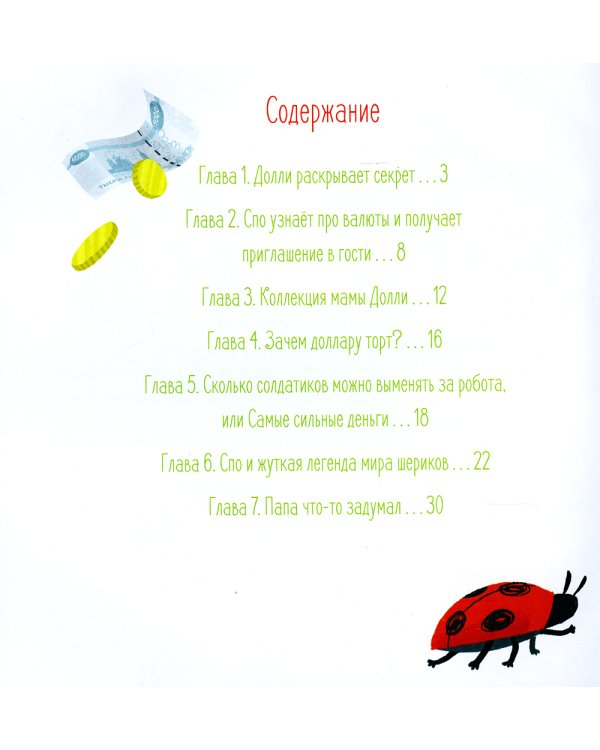 Содержание

Глава 1. Долли раскрывает секрет . . . 3

Глава 2. Спо узнаёт про валюты и получает приглашение в гости . . . 8

Глава 3. Коллекция мамы Долли . . . 12

Глава 4. Зачем доллару торт? . . . 16

Глава 5. Сколько солдатиков можно выменять за робота, или Самые сильные деньги . . . 18

Глава 6. Спо и жуткая легенда мира шериков . . . 22

Глава 7. Папа что-то задумал . . . 30